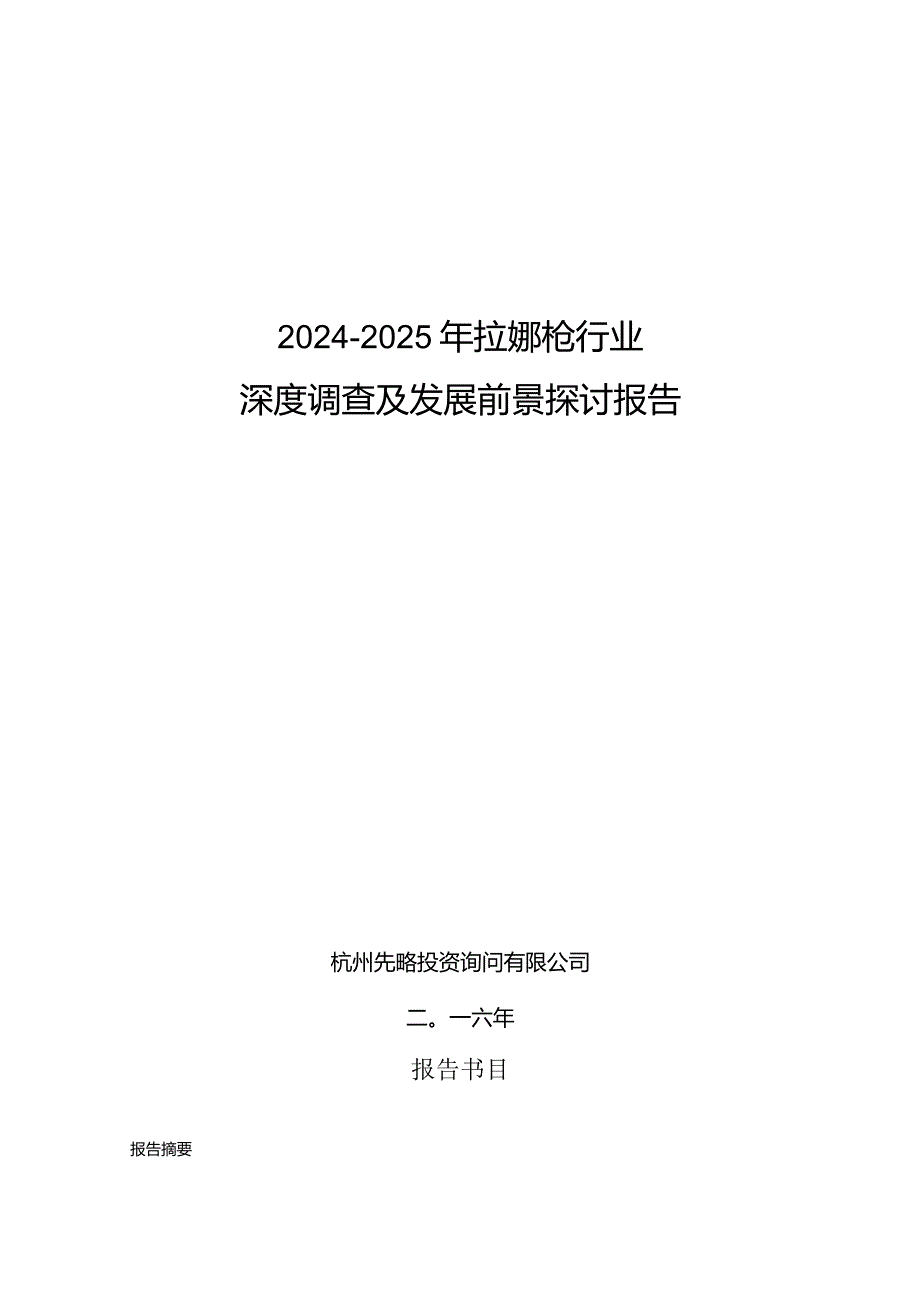 2024-2025年拉娜枪行业
深度调查及发展前景探讨报告

杭州先略投资询问有限公司

二。一六年

报告书目

报告摘要